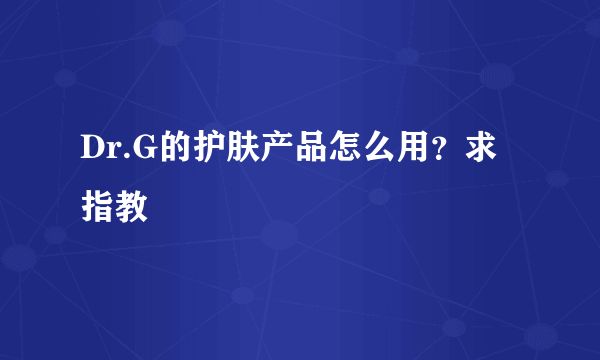 Dr.G的护肤产品怎么用？求指教